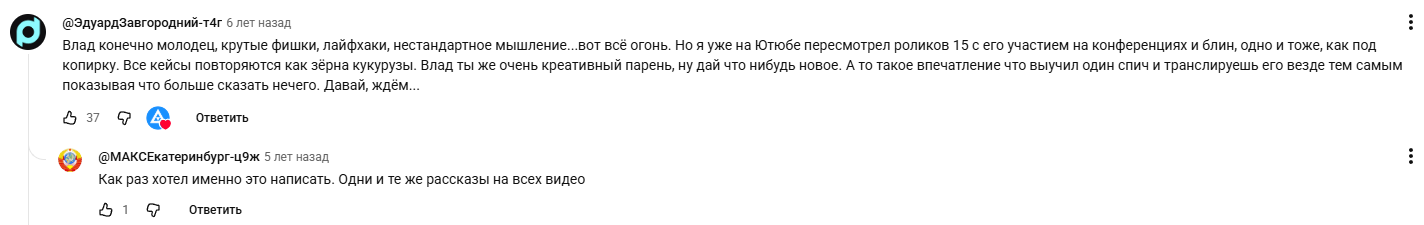 @ЭдуардЗавгородний-т4г 6 лет назад
Влад конечно молодец, крутые фишки, лайфхаки, нестандартное мышление...вот всё огонь. Но я уже на Ютюбе пересмотрел роликов 15 с его участием на конференциях и блин, одно и тоже, как под копирку. Все кейсы повторяются как зёрна кукурузы. Влад ты же очень креативный парень, ну дай что нибудь новое. А то такое впечатление что выучил один спич и транслируешь его везде тем самым показывая что больше сказать нечего. Давай, ждём...
37 Ответить

@МАКСЕкатеринбург-ц9ж 5 лет назад
Как раз хотел именно это написать. Одни и те же рассказы на всех видео
1 Ответить